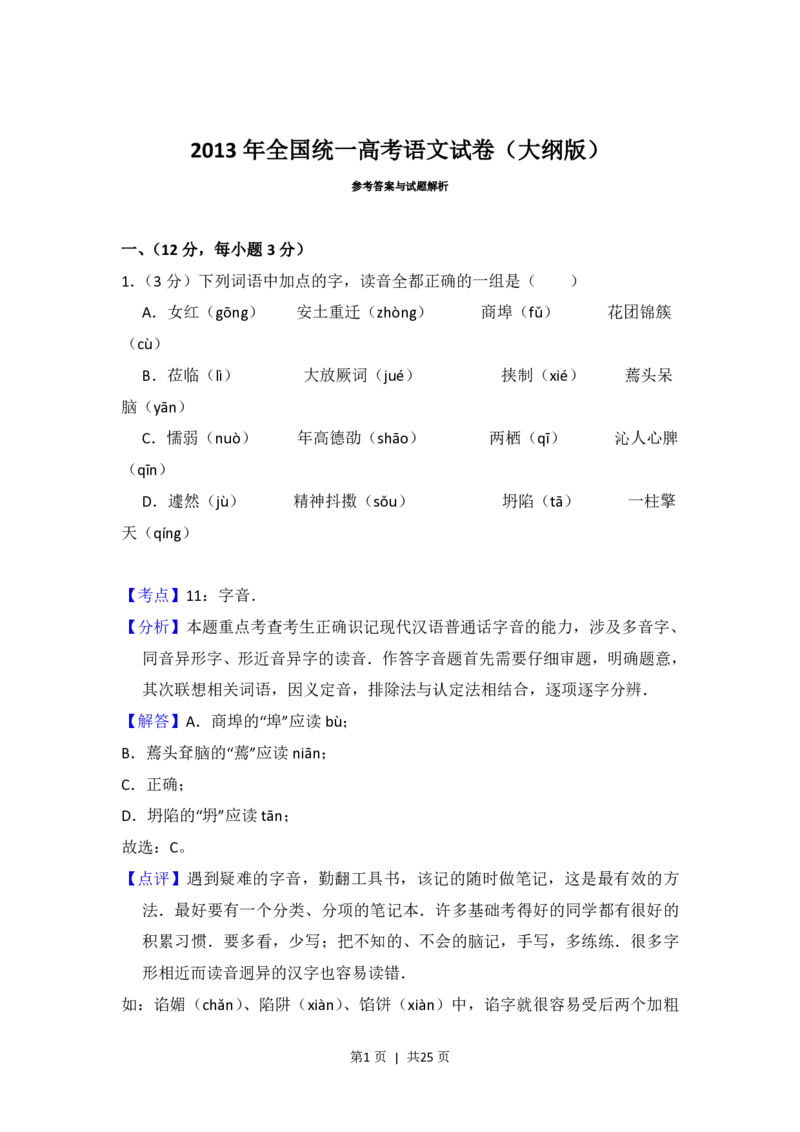 2013年全国统一高考语文试卷（大纲版）

参考答案与试题解析

一、（12分，每小题3分）

1.（3分）下列词语中加点的字，读音全都正确的一组是（　　）

A．女红（gōng）　安土重迁（zhòng）　商埠（fǔ）　花团锦簇（cù）

B．莅临（lì）　大放厥词（jué）　挟制（xié）　蔫头呆脑（yān）

C．懦弱（nuò）　年高德劭（shāo）　两栖（qī）　沁人心脾（qīn）

D．遽然（jù）　精神抖擞（sǒu）　坍陷（tā）　一柱擎天（qíng）

【考点】11：字音．

【分析】本题重点考查考生正确识记现代汉语普通话字音的能力，涉及多音字、同音异形字、形近音异字的读音．作答字音题首先需要仔细审题，明确题意，其次联想相关词语，因义定音，排除法与认定法相结合，逐项逐字分辨．

【解答】A．商埠的“埠”应读bù；

B．蔫头耷脑的“蔫”应读niān；

C．正确；

D．坍陷的“坍”应读tān；

故选：C。

【点评】遇到疑难的字音，勤翻工具书，该记的随时做笔记，这是最有效的方法．最好要有一个分类、分项的笔记本．许多基础考得好的同学都有很好的积累习惯．要多看，少写；把不知的、不会的脑记，手写，多练练．很多字形相近而读音迥异的汉字也容易读错．

如：谄媚（chǎn）、陷阱（xiàn）、馅饼（xiàn）中，谄字就很容易受后两个加粗

第1页 | 共25页